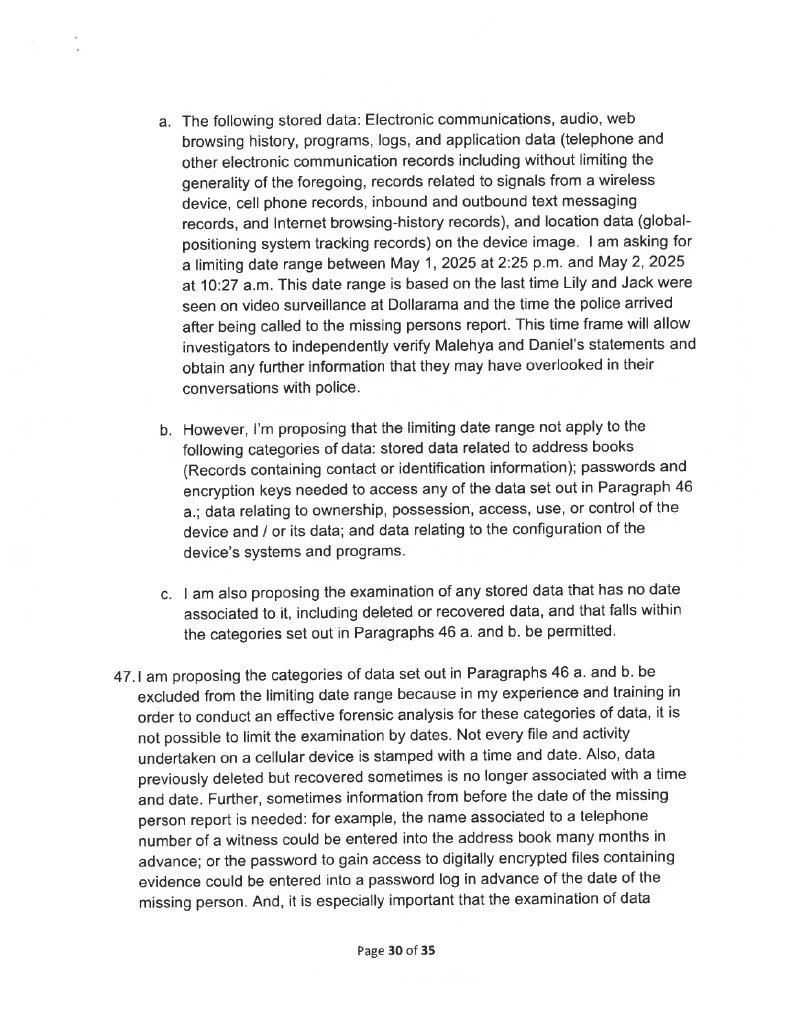 a. The following stored data: Electronic communications, audio, web browsing history, programs, logs, and application data (telephone and other electronic communication records including without limiting the generality of the foregoing, records related to signals from a wireless device, cell phone records, inbound and outbound text messaging records, and Internet browsing-history records), and location data (global-positioning system tracking records) on the device image. I am asking for a limiting date range between May 1, 2025 at 2:25 p.m. and May 2, 2025 at 10:27 a.m. This date range is based on the last time Lily and Jack were seen on video surveillance at Dollarama and the time the police arrived after being called to the missing persons report. This time frame will allow investigators to independently verify Malehya and Daniel's statements and obtain any further information that they may have overlooked in their conversations with police.

b. However, I'm proposing that the limiting date range not apply to the following categories of data: stored data related to address books (Records containing contact or identification information); passwords and encryption keys needed to access any of the data set out in Paragraph 46 a.; data relating to ownership, possession, access, use, or control of the device and / or its data; and data relating to the configuration of the device's systems and programs.

c. I am also proposing the examination of any stored data that has no date associated to it, including deleted or recovered data, and that falls within the categories set out in Paragraphs 46 a. and b. be permitted.

47. I am proposing the categories of data set out in Paragraphs 46 a. and b. be excluded from the limiting date range because in my experience and training in order to conduct an effective forensic analysis for these categories of data, it is not possible to limit the examination by dates. Not every file and activity undertaken on a cellular device is stamped with a time and date. Also, data previously deleted but recovered sometimes is no longer associated with a time and date. Further, sometimes information from before the date of the missing person report is needed: for example, the name associated to a telephone number of a witness could be entered into the address book many months in advance; or the password to gain access to digitally encrypted files containing evidence could be entered into a password log in advance of the date of the missing person. And, it is especially important that the examination of data

Page 30 of 35